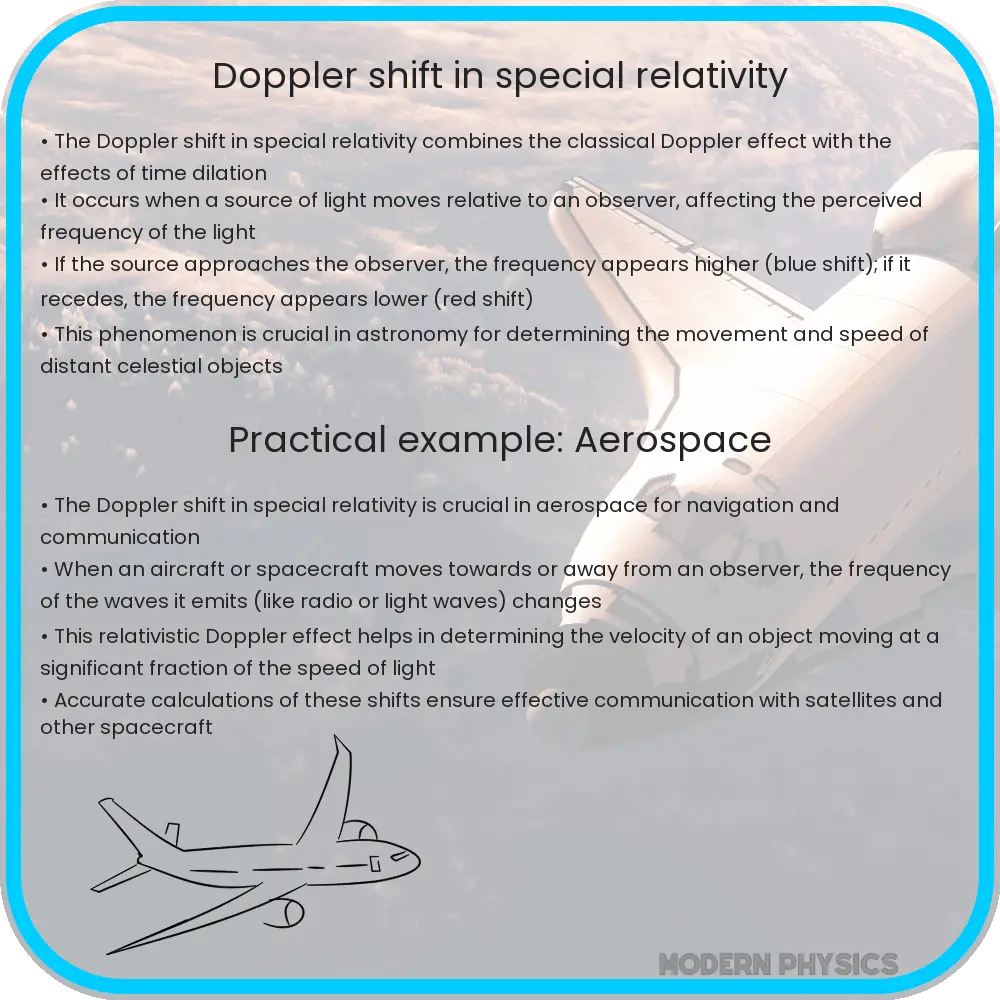 Doppler shift in special relativity

• The Doppler shift in special relativity combines the classical Doppler effect with the effects of time dilation

• It occurs when a source of light moves relative to an observer, affecting the perceived frequency of the light

• If the source approaches the observer, the frequency appears higher (blue shift); if it recedes, the frequency appears lower (red shift)

• This phenomenon is crucial in astronomy for determining the movement and speed of distant celestial objects

Practical example: Aerospace

• The Doppler shift in special relativity is crucial in aerospace for navigation and communication

• When an aircraft or spacecraft moves towards or away from an observer, the frequency of the waves it emits (like radio or light waves) changes

• This relativistic Doppler effect helps in determining the velocity of an object moving at a significant fraction of the speed of light

• Accurate calculations of these shifts ensure effective communication with satellites and other spacecraft

MODERN PHYSICS